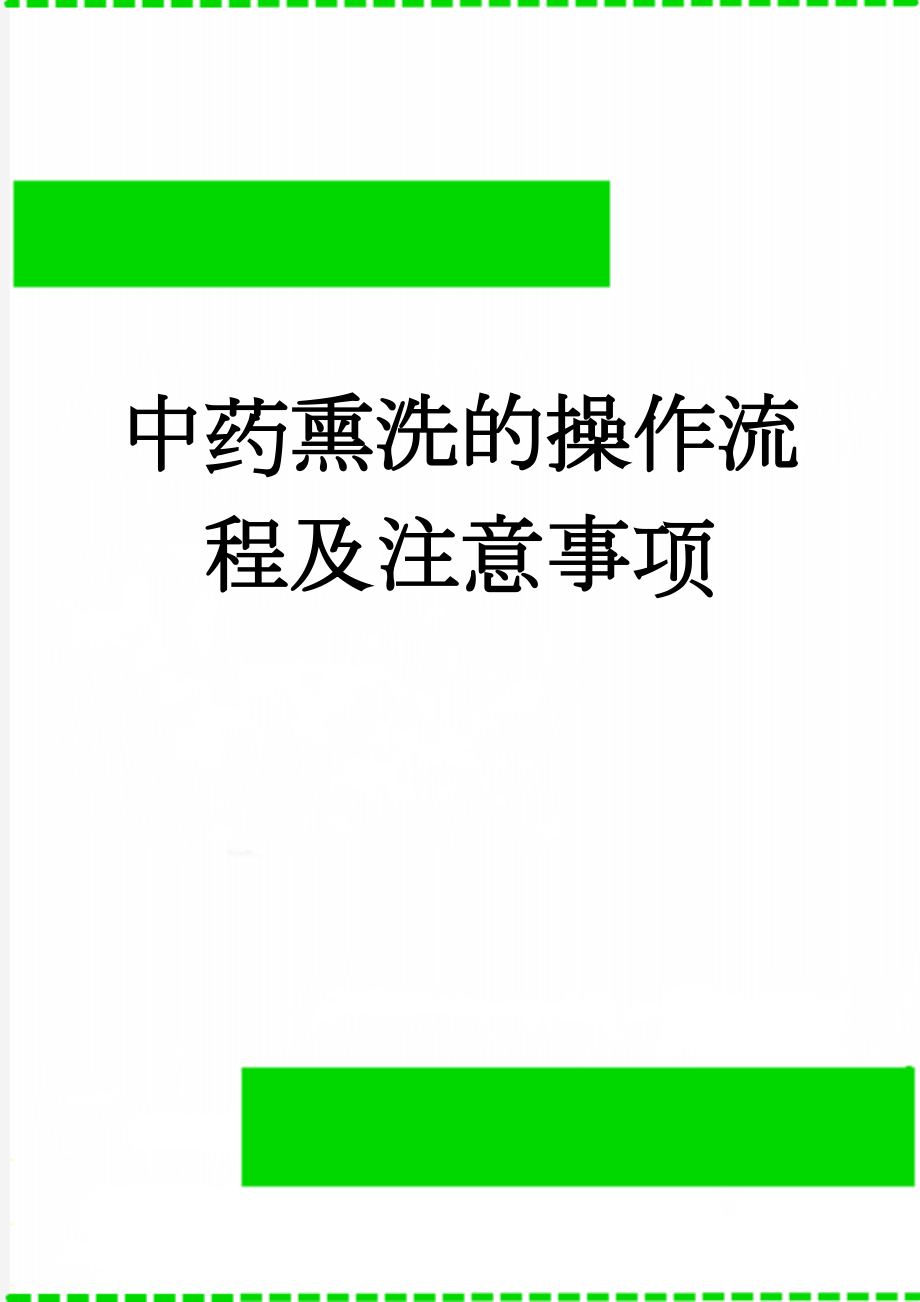 中药熏洗的操作流程及注意事项